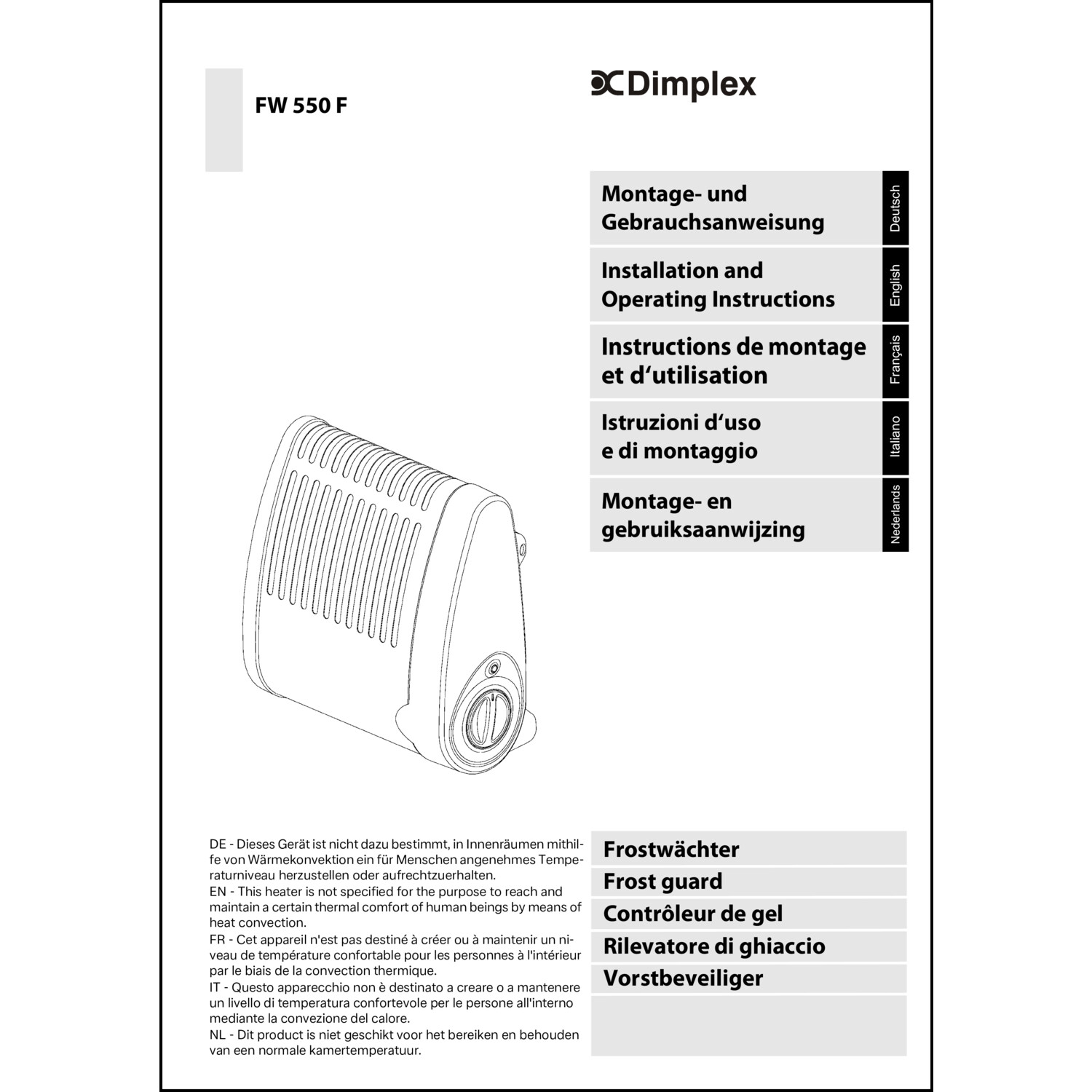 FW 550 F

Dimplex

Montage- und Gebrauchsanweisung

Deutsch

Installation and Operating Instructions

English

Instructions de montage et d‘utilisation

Français

Istruzioni d‘uso e di montaggio

Italiano

Montage- en gebruiksaanwijzing

Nederlands

DE - Dieses Gerät ist nicht dazu bestimmt, in Innenräumen mithilfe von Wärmekonvektion ein für Menschen angenehmes Temperaturniveau herzustellen oder aufrechtzuerhalten.
EN - This heater is not specified for the purpose to reach and maintain a certain thermal comfort of human beings by means of heat convection.
FR - Cet appareil n'est pas destiné à créer ou à maintenir un niveau de température confortable pour les personnes à l'intérieur par le biais de la convection thermique.
IT - Questo apparecchio non è destinato a creare o a mantenere un livello di temperatura confortevole per le persone all'interno mediante la convezione del calore.
NL - Dit product is niet geschikt voor het bereiken en behouden van een normale kamertemperatuur.

Frostwächter
Frost guard
Contrôleur de gel
Rilevatore di ghiaccio
Vorstbeveiliger